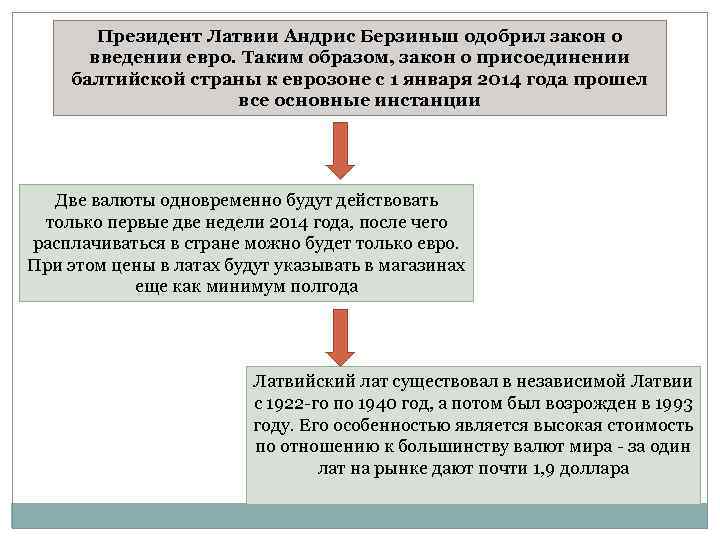 Президент Латвии Андрис Берзиньш одобрил закон о введении евро. Таким образом, закон о присоединении балтийской страны к еврозоне с 1 января 2014 года прошел все основные инстанции

Две валюты одновременно будут действовать только первые две недели 2014 года, после чего расплачиваться в стране можно будет только евро. При этом цены в латах будут указывать в магазинах еще как минимум полгода

Латвийский лат существовал в независимой Латвии с 1922-го по 1940 год, а потом был возрожден в 1993 году. Его особенностью является высокая стоимость по отношению к большинству валют мира - за один лат на рынке дают почти 1,9 доллара